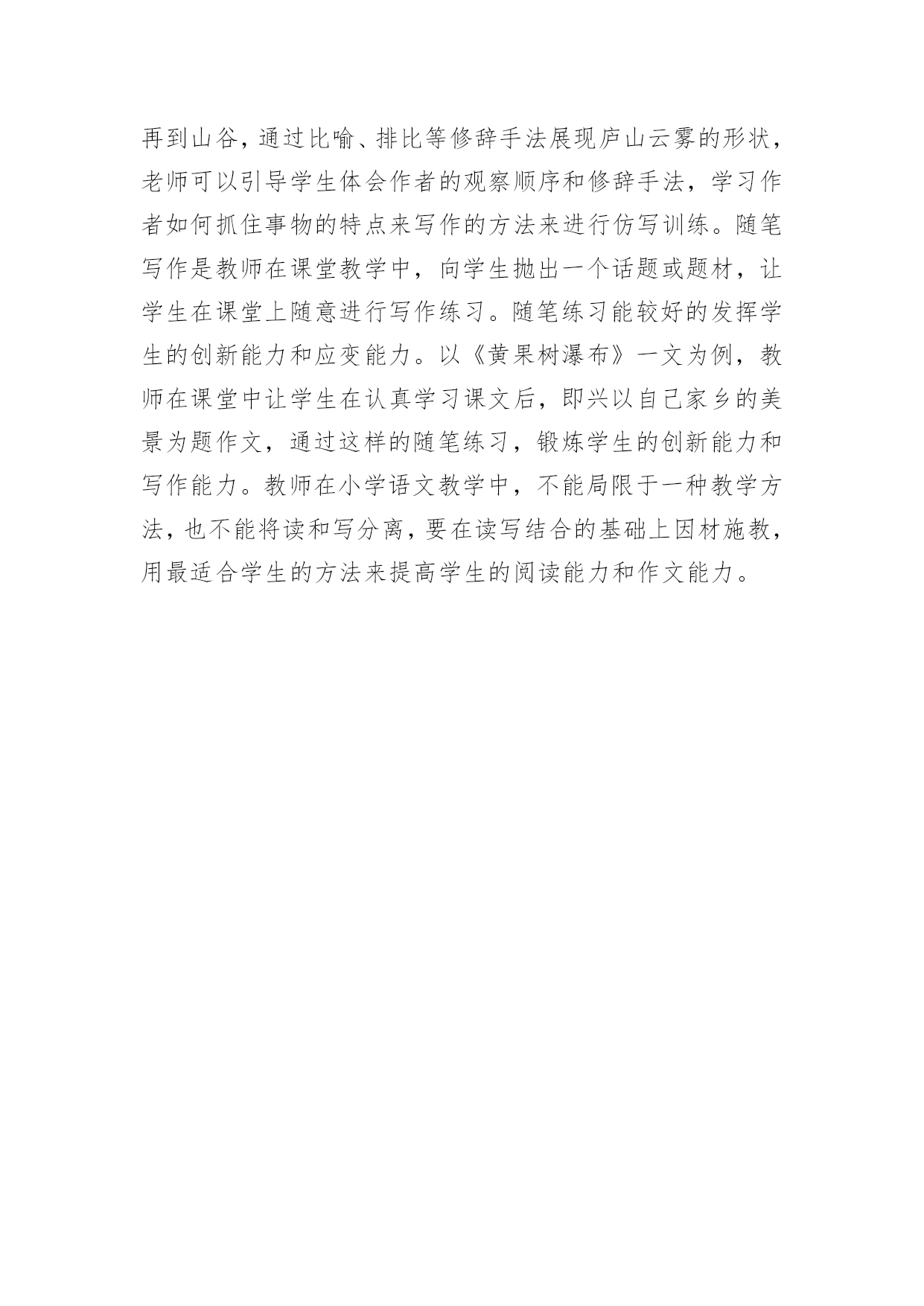 再到山谷，通过比喻、排比等修辞手法展现庐山云雾的形状，老师可以引导学生体会作者的观察顺序和修辞手法，学习作者如何抓住事物的特点来写作的方法来进行仿写训练。随笔写作是教师在课堂教学中，向学生抛出一个话题或题材，让学生在课堂上随意进行写作练习。随笔练习能较好的发挥学生的创新能力和应变能力。以《黄果树瀑布》一文为例，教师在课堂中让学生在认真学习课文后，即兴以自己家乡的美景为题作文，通过这样的随笔练习，锻炼学生的创新能力和写作能力。教师在小学语文教学中，不能局限于一种教学方法，也不能将读和写分离，要在读写结合的基础上因材施教，用最适合学生的方法来提高学生的阅读能力和作文能力。